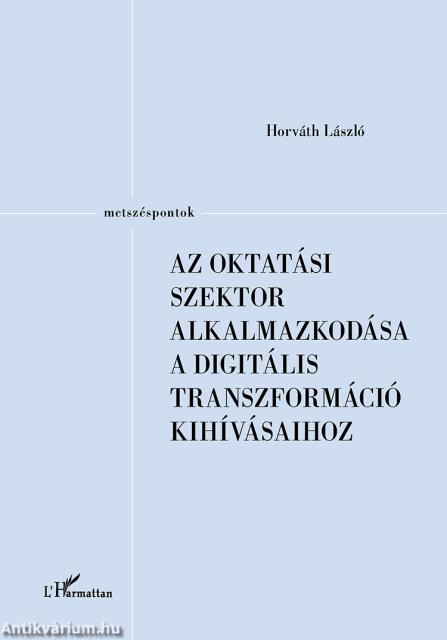 Horváth László

metszéspontok

AZ OKTATÁSI SZEKTOR ALKALMAZKODÁSA A DIGITÁLIS TRANSZFORMÁCIÓ KIHÍVÁSAIHOZ

L'Harmattan

Antikvárium.hu